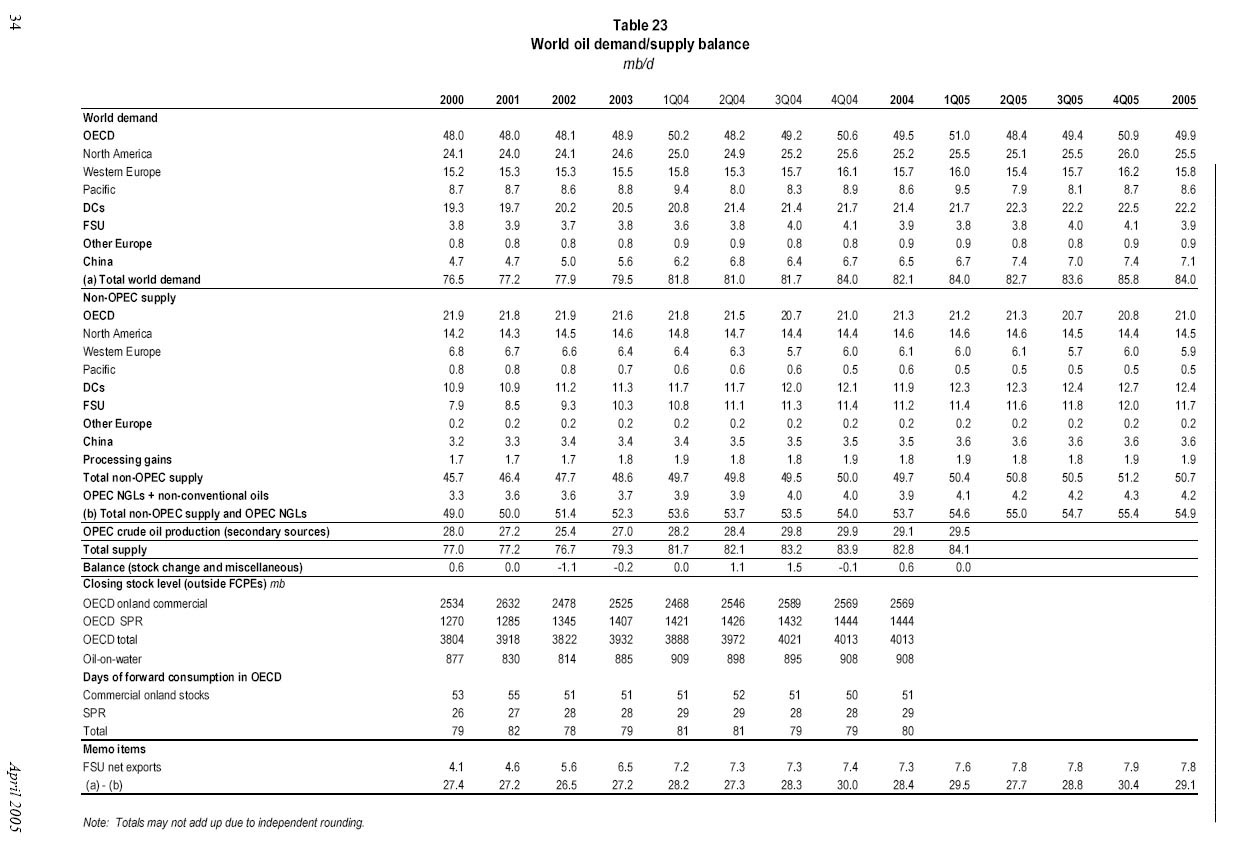 34

Table 23
World oil demand/supply balance
mb/d

| | 2000 | 2001 | 2002 | 2003 | 1Q04 | 2Q04 | 3Q04 | 4Q04 | 2004 | 1Q05 | 2Q05 | 3Q05 | 4Q05 | 2005 |
|---|---|---|---|---|---|---|---|---|---|---|---|---|---|---|
| World demand | | | | | | | | | | | | | | |
| OECD | 48.0 | 48.0 | 48.1 | 48.9 | 50.2 | 48.2 | 49.2 | 50.6 | 49.5 | 51.0 | 48.4 | 49.4 | 50.9 | 49.9 |
| North America | 24.1 | 24.0 | 24.1 | 24.6 | 25.0 | 24.9 | 25.2 | 25.6 | 25.2 | 25.5 | 25.1 | 25.5 | 26.0 | 25.5 |
| Western Europe | 15.2 | 15.3 | 15.3 | 15.5 | 15.8 | 15.3 | 15.7 | 16.1 | 15.7 | 16.0 | 15.4 | 15.7 | 16.2 | 15.8 |
| Pacific | 8.7 | 8.7 | 8.6 | 8.8 | 9.4 | 8.0 | 8.3 | 8.9 | 8.6 | 9.5 | 7.9 | 8.1 | 8.7 | 8.6 |
| DCs | 19.3 | 19.7 | 20.2 | 20.5 | 20.8 | 21.4 | 21.4 | 21.7 | 21.4 | 21.7 | 22.3 | 22.2 | 22.5 | 22.2 |
| FSU | 3.8 | 3.9 | 3.7 | 3.8 | 3.6 | 3.8 | 4.0 | 4.1 | 3.9 | 3.8 | 3.8 | 4.0 | 4.1 | 3.9 |
| Other Europe | 0.8 | 0.8 | 0.8 | 0.8 | 0.9 | 0.9 | 0.8 | 0.8 | 0.9 | 0.9 | 0.8 | 0.8 | 0.9 | 0.9 |
| China | 4.7 | 4.7 | 5.0 | 5.6 | 6.2 | 6.8 | 6.4 | 6.7 | 6.5 | 6.7 | 7.4 | 7.0 | 7.4 | 7.1 |
| (a) Total world demand | 76.5 | 77.2 | 77.9 | 79.5 | 81.8 | 81.0 | 81.7 | 84.0 | 82.1 | 84.0 | 82.7 | 83.6 | 85.8 | 84.0 |
| Non-OPEC supply | | | | | | | | | | | | | | |
| OECD | 21.9 | 21.8 | 21.9 | 21.6 | 21.8 | 21.5 | 20.7 | 21.0 | 21.3 | 21.2 | 21.3 | 20.7 | 20.8 | 21.0 |
| North America | 14.2 | 14.3 | 14.5 | 14.6 | 14.8 | 14.7 | 14.4 | 14.4 | 14.6 | 14.6 | 14.6 | 14.5 | 14.4 | 14.5 |
| Western Europe | 6.8 | 6.7 | 6.6 | 6.4 | 6.4 | 6.3 | 5.7 | 6.0 | 6.1 | 6.0 | 6.1 | 5.7 | 6.0 | 5.9 |
| Pacific | 0.8 | 0.8 | 0.8 | 0.7 | 0.6 | 0.6 | 0.6 | 0.5 | 0.6 | 0.5 | 0.5 | 0.5 | 0.5 | 0.5 |
| DCs | 10.9 | 10.9 | 11.2 | 11.3 | 11.7 | 11.7 | 12.0 | 12.1 | 11.9 | 12.3 | 12.3 | 12.4 | 12.7 | 12.4 |
| FSU | 7.9 | 8.5 | 9.3 | 10.3 | 10.8 | 11.1 | 11.3 | 11.4 | 11.2 | 11.4 | 11.6 | 11.8 | 12.0 | 11.7 |
| Other Europe | 0.2 | 0.2 | 0.2 | 0.2 | 0.2 | 0.2 | 0.2 | 0.2 | 0.2 | 0.2 | 0.2 | 0.2 | 0.2 | 0.2 |
| China | 3.2 | 3.3 | 3.4 | 3.4 | 3.4 | 3.5 | 3.5 | 3.5 | 3.5 | 3.6 | 3.6 | 3.6 | 3.6 | 3.6 |
| Processing gains | 1.7 | 1.7 | 1.7 | 1.8 | 1.9 | 1.8 | 1.8 | 1.9 | 1.8 | 1.9 | 1.8 | 1.8 | 1.9 | 1.9 |
| Total non-OPEC supply | 45.7 | 46.4 | 47.7 | 48.6 | 49.7 | 49.8 | 49.5 | 50.0 | 49.7 | 50.4 | 50.8 | 50.5 | 51.2 | 50.7 |
| OPEC NGLs + non-conventional oils | 3.3 | 3.6 | 3.6 | 3.7 | 3.9 | 3.9 | 4.0 | 4.0 | 3.9 | 4.1 | 4.2 | 4.2 | 4.3 | 4.2 |
| (b) Total non-OPEC supply and OPEC NGLs | 49.0 | 50.0 | 51.4 | 52.3 | 53.6 | 53.7 | 53.5 | 54.0 | 53.7 | 54.6 | 55.0 | 54.7 | 55.4 | 54.9 |
| OPEC crude oil production (secondary sources) | 28.0 | 27.2 | 25.4 | 27.0 | 28.2 | 28.4 | 29.8 | 29.9 | 29.1 | 29.5 | | | | |
| Total supply | 77.0 | 77.2 | 76.7 | 79.3 | 81.7 | 82.1 | 83.2 | 83.9 | 82.8 | 84.1 | | | | |
| Balance (stock change and miscellaneous) | 0.6 | 0.0 | -1.1 | -0.2 | 0.0 | 1.1 | 1.5 | -0.1 | 0.6 | 0.0 | | | | |
| Closing stock level (outside FCPEs) mb | | | | | | | | | | | | | | |
| OECD onland commercial | 2534 | 2632 | 2478 | 2525 | 2468 | 2546 | 2589 | 2569 | 2569 | | | | | |
| OECD SPR | 1270 | 1285 | 1345 | 1407 | 1421 | 1426 | 1432 | 1444 | 1444 | | | | | |
| OECD total | 3804 | 3918 | 3822 | 3932 | 3888 | 3972 | 4021 | 4013 | 4013 | | | | | |
| Oil-on-water | 877 | 830 | 814 | 885 | 909 | 898 | 895 | 908 | 908 | | | | | |
| Days of forward consumption in OECD | | | | | | | | | | | | | | |
| Commercial onland stocks | 53 | 55 | 51 | 51 | 51 | 52 | 51 | 50 | 51 | | | | | |
| SPR | 26 | 27 | 28 | 28 | 29 | 29 | 28 | 28 | 29 | | | | | |
| Total | 79 | 82 | 78 | 79 | 81 | 81 | 79 | 79 | 80 | | | | | |
| Memo items | | | | | | | | | | | | | | |
| FSU net exports | 4.1 | 4.6 | 5.6 | 6.5 | 7.2 | 7.3 | 7.3 | 7.4 | 7.3 | 7.6 | 7.8 | 7.8 | 7.9 | 7.8 |
| (a) - (b) | 27.4 | 27.2 | 26.5 | 27.2 | 28.2 | 27.3 | 28.3 | 30.0 | 28.4 | 29.5 | 27.7 | 28.8 | 30.4 | 29.1 |

Note: Totals may not add up due to independent rounding.

April 2005